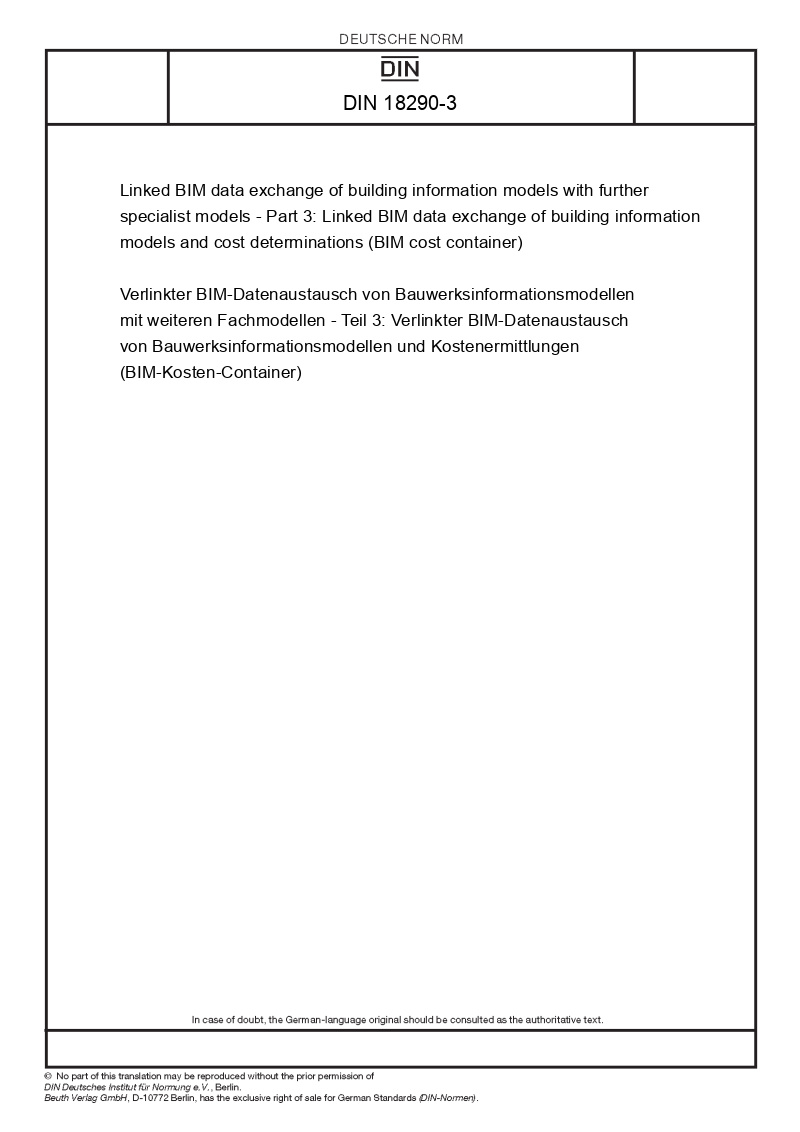 DEUTSCHE NORM

DIN

DIN 18290-3

Linked BIM data exchange of building information models with further specialist models - Part 3: Linked BIM data exchange of building information models and cost determinations (BIM cost container)

Verlinkter BIM-Datenaustausch von Bauwerksinformationsmodellen mit weiteren Fachmodellen - Teil 3: Verlinkter BIM-Datenaustausch von Bauwerksinformationsmodellen und Kostenermittlungen (BIM-Kosten-Container)

In case of doubt, the German-language original should be consulted as the authoritative text.

© No part of this translation may be reproduced without the prior permission of DIN Deutsches Institut für Normung e.V., Berlin.
Beuth Verlag GmbH, D-10772 Berlin, has the exclusive right of sale for German Standards (DIN-Normen).